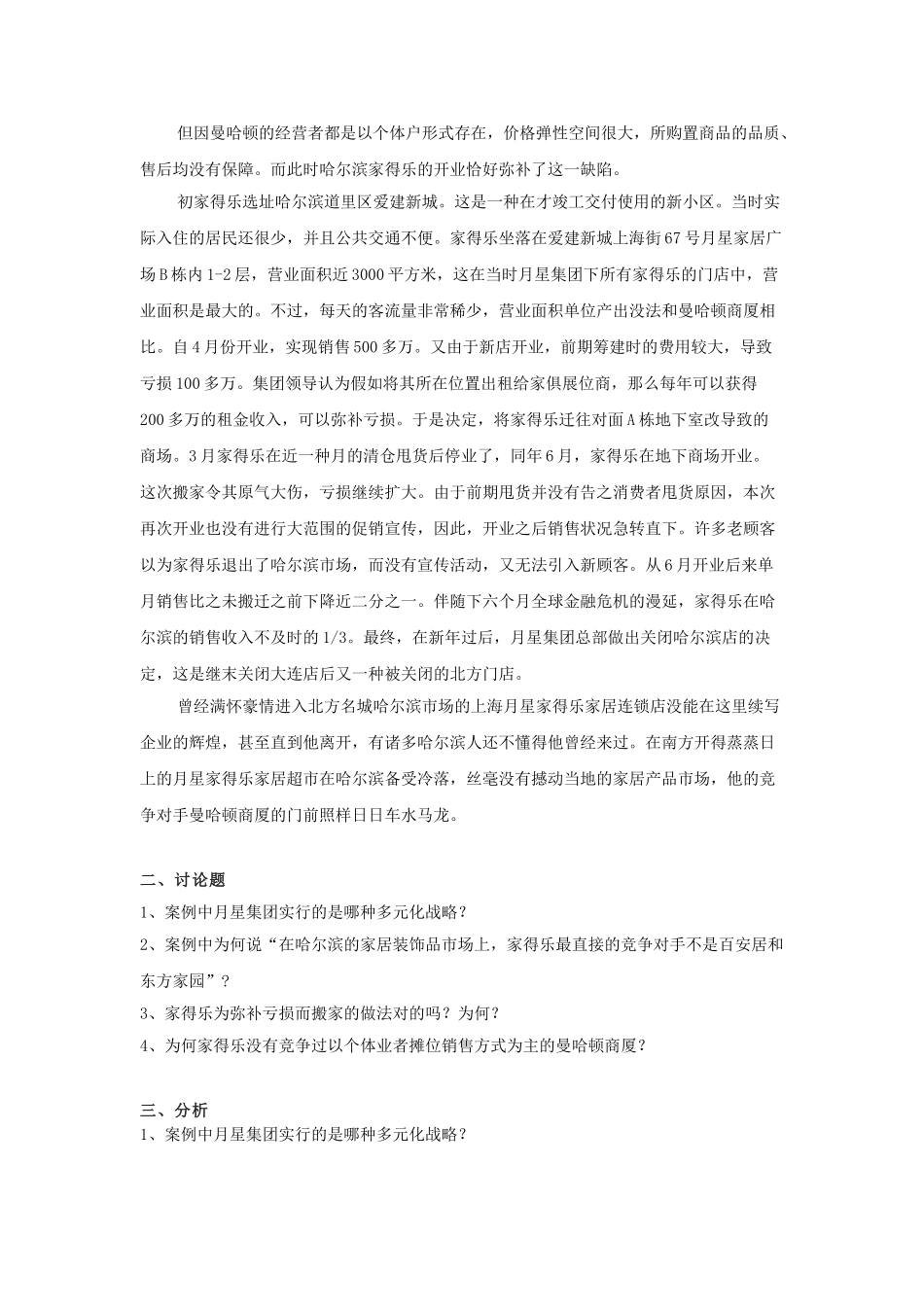 但因曼哈顿的经营者都是以个体户形式存在，价格弹性空间很大，所购置商品的品质、售后均没有保障。而此时哈尔滨家得乐的开业恰好弥补了这一缺陷。

初家得乐选址哈尔滨道里区爱建新城。这是一种在才竣工交付使用的新小区。当时实际入住的居民还很少，并且公共交通不便。家得乐坐落在爱建新城上海街67号月星家居广场B栋内1-2层，营业面积近3000平方米，这在当时月星集团下所有家得乐的门店中，营业面积是最大的。不过，每天的客流量非常稀少，营业面积单位产出没法和曼哈顿商厦相比。自4月份开业，实现销售500多万。又由于新店开业，前期筹建时的费用较大，导致亏损100多万。集团领导认为假如将其所在位置出租给家俱展位商，那么每年可以获得200多万的租金收入，可以弥补亏损。于是决定，将家得乐迁往对面A栋地下室改导致的商场。3月家得乐在近一种月的清仓甩货后停业了，同年6月，家得乐在地下商场开业。这次搬家令其原气大伤，亏损继续扩大。由于前期甩货并没有告之消费者甩货原因，本次再次开业也没有进行大范围的促销宣传，因此，开业之后销售状况急转直下。许多老顾客以为家得乐退出了哈尔滨市场，而没有宣传活动，又无法引入新顾客。从6月开业后来单月销售比之未搬迁之前下降近二分之一。伴随下六个月全球金融危机的漫延，家得乐在哈尔滨的销售收入不及时的1/3。最终，在新年过后，月星集团总部做出关闭哈尔滨店的决定，这是继末关闭大连店后又一种被关闭的北方门店。

曾经满怀豪情进入北方名城哈尔滨市场的上海月星家得乐家居连锁店没能在这里续写企业的辉煌，甚至直到他离开，有诸多哈尔滨人还不懂得他曾经来过。在南方开得蒸蒸日上的月星家得乐家居超市在哈尔滨备受冷落，丝毫没有撼动当地的家居产品市场，他的竞争对手曼哈顿商厦的门前照样日日车水马龙。

二、讨论题

1、案例中月星集团实行的是哪种多元化战略？

2、案例中为何说“在哈尔滨的家居装饰品市场上，家得乐最直接的竞争对手不是百安居和东方家园”？

3、家得乐为弥补亏损而搬家的做法对的吗？为何？

4、为何家得乐没有竞争过以个体业者摊位销售方式为主的曼哈顿商厦？

三、分析

1、案例中月星集团实行的是哪种多元化战略？